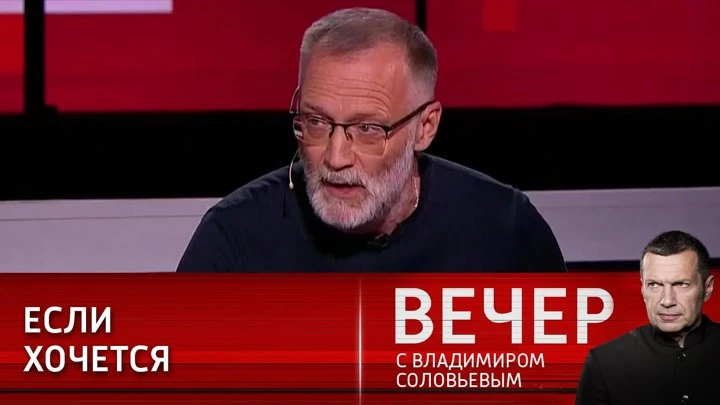 ЕСЛИ ХОЧЕТСЯ

ВЕЧЕР
С ВЛАДИМИРОМ СОЛОВЬЕВЫМ